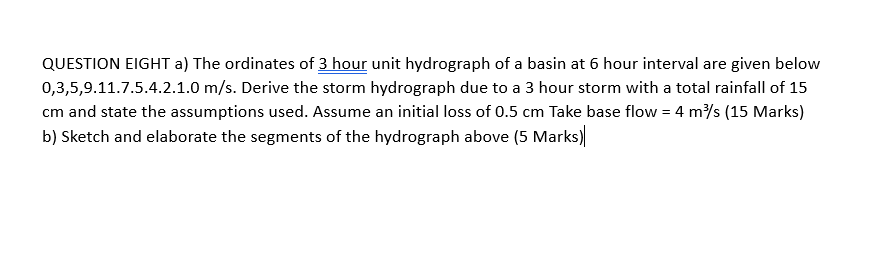 QUESTION EIGHT a) The ordinates of 3 hour unit hydrograph of a basin at 6 hour interval are given below 0,3,5,9.11.7.5.4.2.1.0 m/s. Derive the storm hydrograph due to a 3 hour storm with a total rainfall of 15 cm and state the assumptions used. Assume an initial loss of 0.5 cm Take base flow = 4 $m^3/s$ (15 Marks)
b) Sketch and elaborate the segments of the hydrograph above (5 Marks)